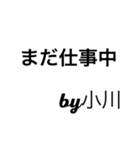 まだ仕事中

by小川